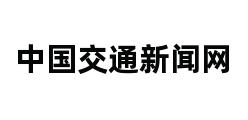 中国交通新闻网